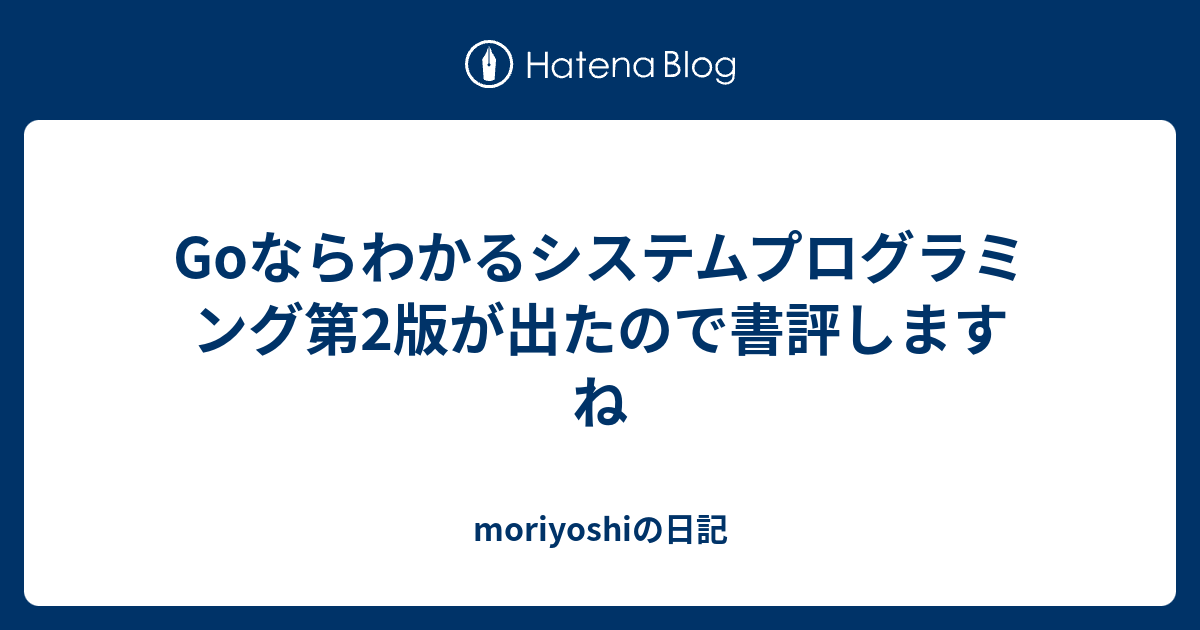 Hatena Blog

Goならわかるシステムプログラミング第2版が出たので書評しますね

moriyoshiの日記